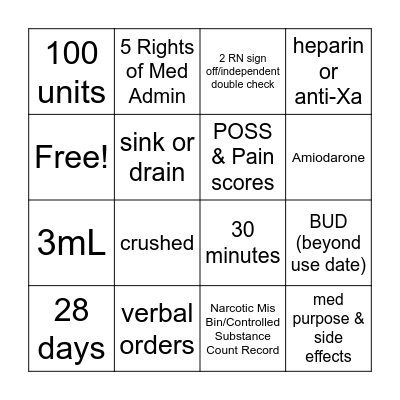 | 100 units | 5 Rights of Med Admin | 2 RN sign off/independent double check | heparin or anti-Xa |
|---|---|---|---|
| Free! | sink or drain | POSS & Pain scores | Amiodarone |
| 3mL | crushed | 30 minutes | BUD (beyond use date) |
| 28 days | verbal orders | Narcotic Mis Bin/Controlled Substance Count Record | med purpose & side effects |